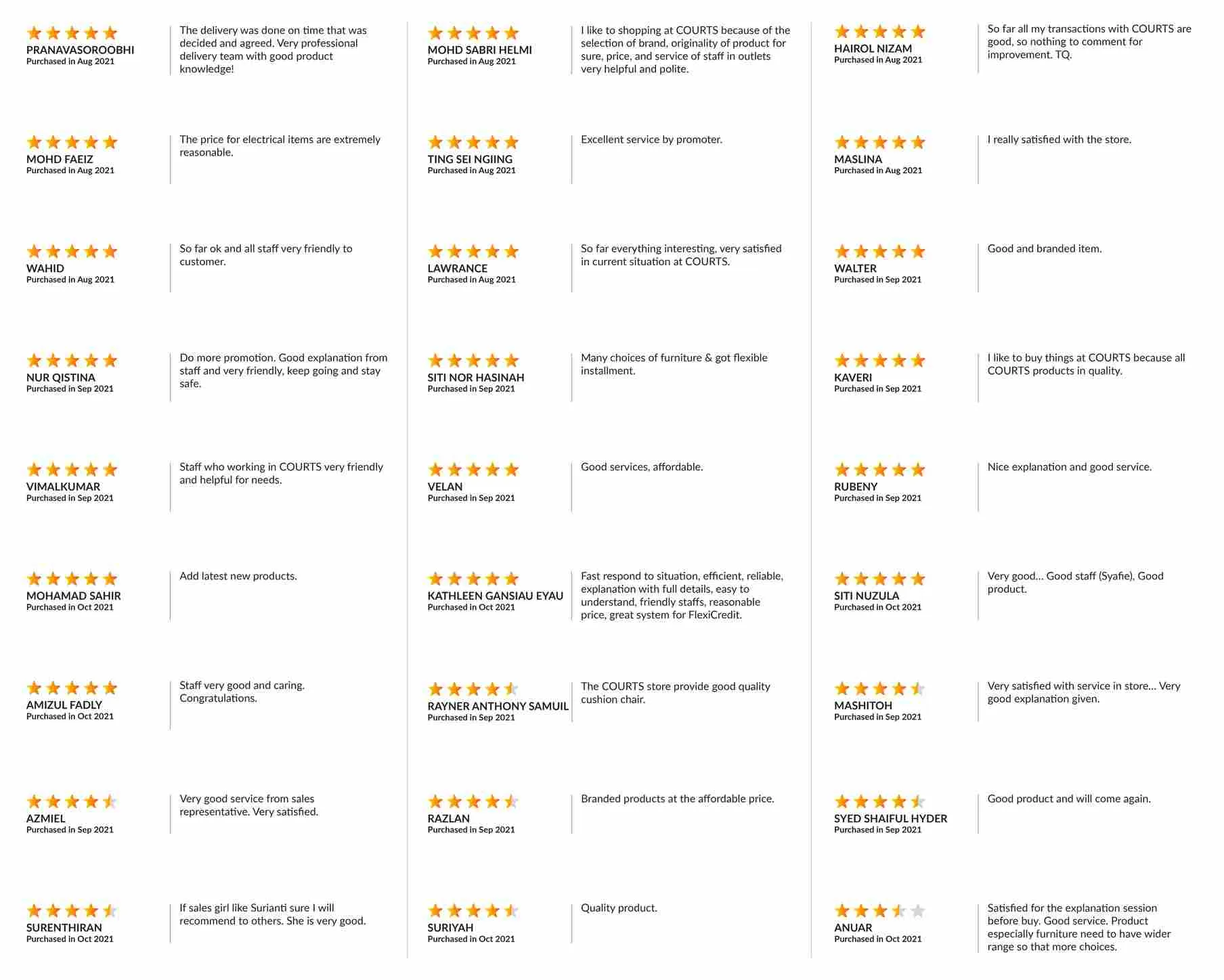 PRANAVASOROOBHI
Purchased in Aug 2021

The delivery was done on time that was decided and agreed. Very professional delivery team with good product knowledge!

MOHD FAEIZ
Purchased in Aug 2021

The price for electrical items are extremely reasonable.

WAHID
Purchased in Aug 2021

So far ok and all staff very friendly to customer.

NUR QISTINA
Purchased in Sep 2021

Do more promotion. Good explanation from staff and very friendly, keep going and stay safe.

VIMALKUMAR
Purchased in Sep 2021

Staff who working in COURTS very friendly and helpful for needs.

MOHAMAD SAHIR
Purchased in Oct 2021

Add latest new products.

AMIZUL FADLY
Purchased in Oct 2021

Staff very good and caring. Congratulations.

AZMIEL
Purchased in Sep 2021

Very good service from sales representative. Very satisfied.

SURENTHIRAN
Purchased in Oct 2021

If sales girl like Surianti sure I will recommend to others. She is very good.

MOHD SABRI HELMI
Purchased in Aug 2021

I like to shopping at COURTS because of the selection of brand, originality of product for sure, price, and service of staff in outlets very helpful and polite.

TING SEI NGIING
Purchased in Aug 2021

Excellent service by promoter.

LAWRANCE
Purchased in Aug 2021

So far everything interesting, very satisfied in current situation at COURTS.

SITI NOR HASINAH
Purchased in Sep 2021

Many choices of furniture & got flexible installment.

VELAN
Purchased in Sep 2021

Good services, affordable.

KATHLEEN GANSIAU EYAU
Purchased in Oct 2021

Fast respond to situation, efficient, reliable, explanation with full details, easy to understand, friendly staffs, reasonable price, great system for FlexiCredit.

RAYNER ANTHONY SAMUIL
Purchased in Sep 2021

The COURTS store provide good quality cushion chair.

RAZLAN
Purchased in Sep 2021

Branded products at the affordable price.

SURIYAH
Purchased in Oct 2021

Quality product.

HAIROL NIZAM
Purchased in Aug 2021

So far all my transactions with COURTS are good, so nothing to comment for improvement. TQ.

MASLINA
Purchased in Aug 2021

I really satisfied with the store.

WALTER
Purchased in Sep 2021

Good and branded item.

KAVERI
Purchased in Sep 2021

I like to buy things at COURTS because all COURTS products in quality.

RUBENY
Purchased in Sep 2021

Nice explanation and good service.

SITI NUZULA
Purchased in Oct 2021

Very good... Good staff (Syafie), Good product.

MASHITOH
Purchased in Sep 2021

Very satisfied with service in store... Very good explanation given.

SYED SHAIFUL HYDER
Purchased in Sep 2021

Good product and will come again.

ANUAR
Purchased in Oct 2021

Satisfied for the explanation session before buy. Good service. Product especially furniture need to have wider range so that more choices.